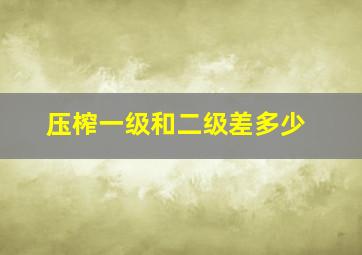 压榨一级和二级差多少